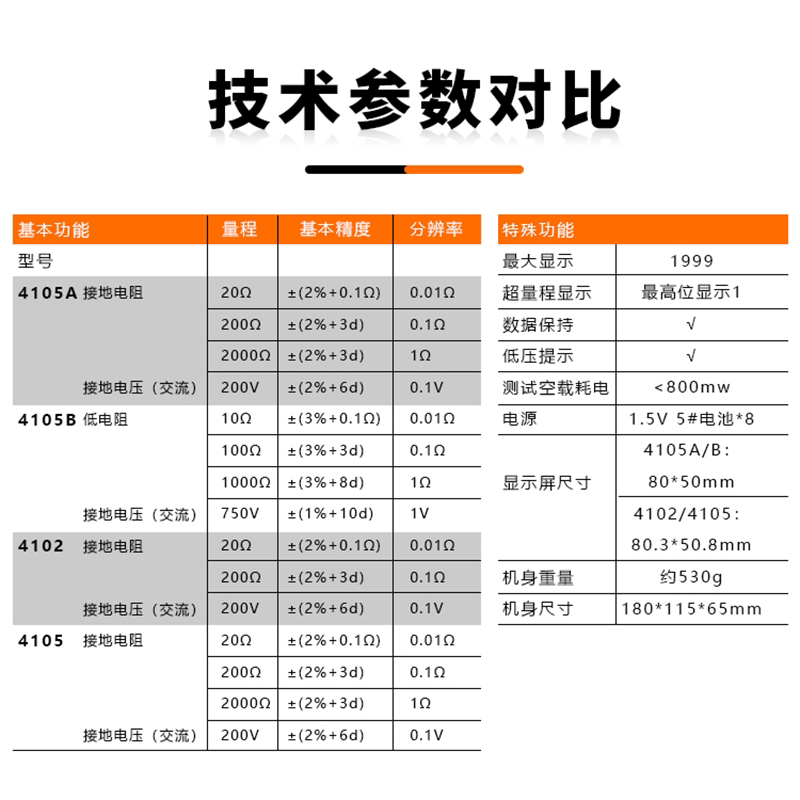 技术参数对比

| 基本功能 | 量程 | 基本精度 | 分辨率 |
|---|---|---|---|
| 型号 | | | |
| 4105A 接地电阻 | 20Ω | ±(2%+0.1Ω) | 0.01Ω |
| | 200Ω | ±(2%+3d) | 0.1Ω |
| | 2000Ω | ±(2%+3d) | 1Ω |
| 接地电压（交流） | 200V | ±(2%+6d) | 0.1V |
| 4105B 低电阻 | 10Ω | ±(3%+0.1Ω) | 0.01Ω |
| | 100Ω | ±(3%+3d) | 0.1Ω |
| | 1000Ω | ±(3%+8d) | 1Ω |
| 接地电压（交流） | 750V | ±(1%+10d) | 1V |
| 4102 接地电阻 | 20Ω | ±(2%+0.1Ω) | 0.01Ω |
| | 200Ω | ±(2%+3d) | 0.1Ω |
| 接地电压（交流） | 200V | ±(2%+6d) | 0.1V |
| 4105 接地电阻 | 20Ω | ±(2%+0.1Ω) | 0.01Ω |
| | 200Ω | ±(2%+3d) | 0.1Ω |
| | 2000Ω | ±(2%+3d) | 1Ω |
| 接地电压（交流） | 200V | ±(2%+6d) | 0.1V |

| 特殊功能 | |
|---|---|
| 最大显示 | 1999 |
| 超量程显示 | 最高位显示1 |
| 数据保持 | √ |
| 低压提示 | √ |
| 测试空载耗电 | <800mw |
| 电源 | 1.5V 5#电池*8 |
| 显示屏尺寸 | 4105A/B: 80*50mm |
| | 4102/4105: 80.3*50.8mm |
| 机身重量 | 约530g |
| 机身尺寸 | 180*115*65mm |